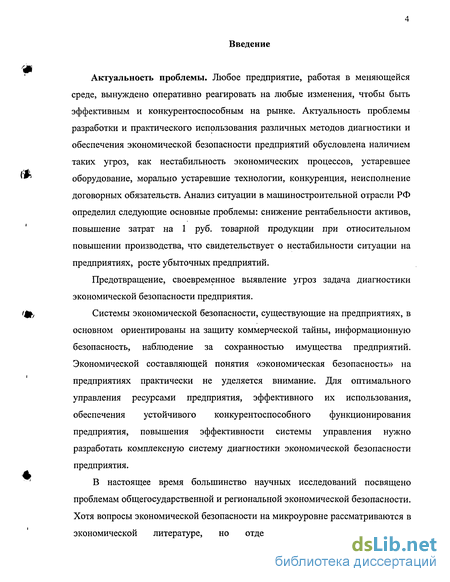 4

Введение

Актуальность проблемы. Любое предприятие, работая в меняющейся среде, вынуждено оперативно реагировать на любые изменения, чтобы быть эффективным и конкурентоспособным на рынке. Актуальность проблемы разработки и практического использования различных методов диагностики и обеспечения экономической безопасности предприятий обусловлена наличием таких угроз, как нестабильность экономических процессов, устаревшее оборудование, морально устаревшие технологии, конкуренция, неисполнение договорных обязательств. Анализ ситуации в машиностроительной отрасли РФ определил следующие основные проблемы: снижение рентабельности активов, повышение затрат на 1 руб. товарной продукции при относительном повышении производства, что свидетельствует о нестабильности ситуации на предприятиях, росте убыточных предприятий.

Предотвращение, своевременное выявление угроз задача диагностики экономической безопасности предприятия.

Системы экономической безопасности, существующие на предприятиях, в основном ориентированы на защиту коммерческой тайны, информационную безопасность, наблюдение за сохранностью имущества предприятий. Экономической составляющей понятия «экономическая безопасность» на предприятиях практически не уделяется внимание. Для оптимального управления ресурсами предприятия, эффективного их использования, обеспечения устойчивого конкурентоспособного функционирования предприятия, повышения эффективности системы управления нужно разработать комплексную систему диагностики экономической безопасности предприятия.

В настоящее время большинство научных исследований посвящено проблемам общегосударственной и региональной экономической безопасности. Хотя вопросы экономической безопасности на микроуровне рассматриваются в экономической литературе, но отде

dsLib.net
библиотека диссертаций